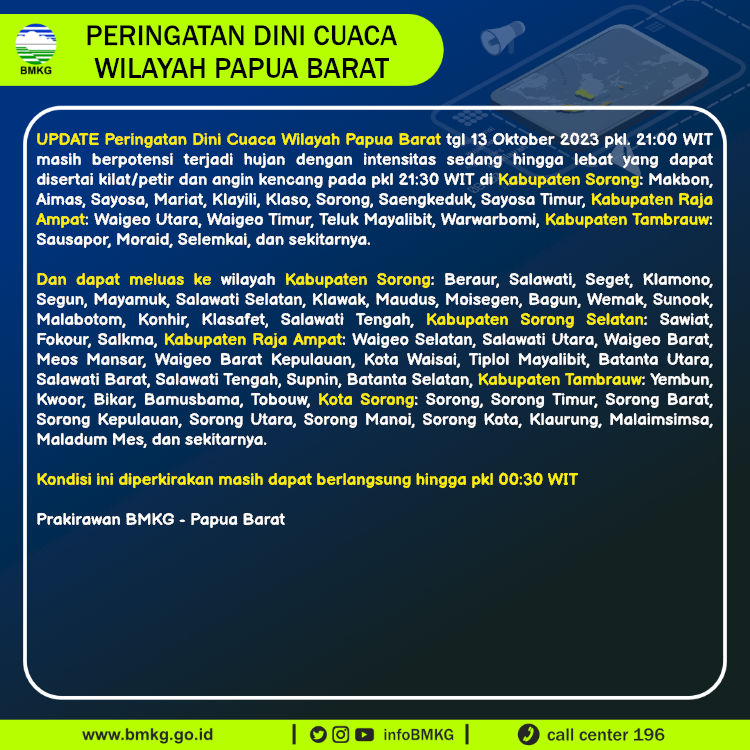 BMKG

PERINGATAN DINI CUACA
WILAYAH PAPUA BARAT

UPDATE Peringatan Dini Cuaca Wilayah Papua Barat tgl 13 Oktober 2023 pkl. 21:00 WIT masih berpotensi terjadi hujan dengan intensitas sedang hingga lebat yang dapat disertai kilat/petir dan angin kencang pada pkl 21:30 WIT di Kabupaten Sorong: Makbon, Aimas, Sayosa, Mariat, Klayili, Klaso, Sorong, Saengkeduk, Sayosa Timur, Kabupaten Raja Ampat: Waigeo Utara, Waigeo Timur, Teluk Mayalibit, Warwarbomi, Kabupaten Tambrauw: Sausapor, Moraid, Selemkai, dan sekitarnya.

Dan dapat meluas ke wilayah Kabupaten Sorong: Beraur, Salawati, Seget, Klamono, Segun, Mayamuk, Salawati Selatan, Klawak, Maudus, Moisegen, Bagun, Wemak, Sunook, Malabotom, Konhir, Klasafet, Salawati Tengah, Kabupaten Sorong Selatan: Sawiat, Fokour, Salkma, Kabupaten Raja Ampat: Waigeo Selatan, Salawati Utara, Waigeo Barat, Meos Mansar, Waigeo Barat Kepulauan, Kota Waisai, Tiplol Mayalibit, Batanta Utara, Salawati Barat, Salawati Tengah, Supnin, Batanta Selatan, Kabupaten Tambrauw: Yembun, Kwoor, Bikar, Bamusbama, Tobouw, Kota Sorong: Sorong, Sorong Timur, Sorong Barat, Sorong Kepulauan, Sorong Utara, Sorong Manoi, Sorong Kota, Klaurung, Malaimsimsa, Maladum Mes, dan sekitarnya.

Kondisi ini diperkirakan masih dapat berlangsung hingga pkl 00:30 WIT

Prakirawan BMKG - Papua Barat

www.bmkg.go.id | infoBMKG | call center 196